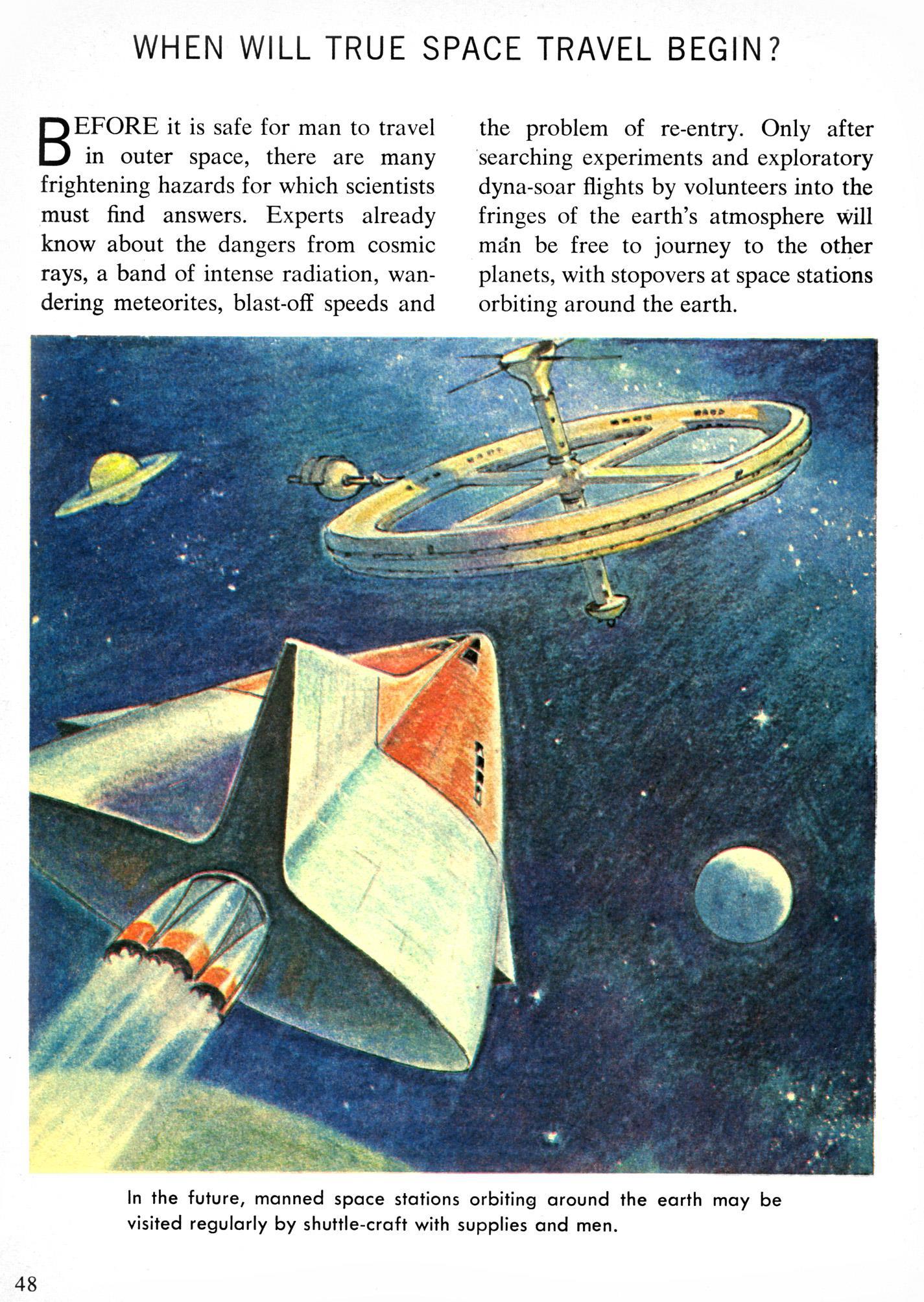 WHEN WILL TRUE SPACE TRAVEL BEGIN?

BEFORE it is safe for man to travel in outer space, there are many frightening hazards for which scientists must find answers. Experts already know about the dangers from cosmic rays, a band of intense radiation, wandering meteorites, blast-off speeds and the problem of re-entry. Only after searching experiments and exploratory dyna-soar flights by volunteers into the fringes of the earth's atmosphere will man be free to journey to the other planets, with stopovers at space stations orbiting around the earth.

In the future, manned space stations orbiting around the earth may be visited regularly by shuttle-craft with supplies and men.

48